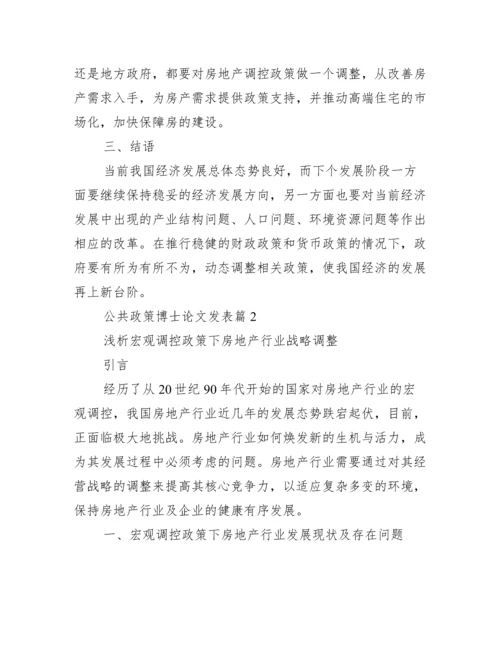 还是地方政府，都要对房地产调控政策做一个调整，从改善房产需求入手，为房产需求提供政策支持，并推动高端住宅的市场化，加快保障房的建设。

三、结语

当前我国经济发展总体态势良好，而下个发展阶段一方面要继续保持稳妥的经济发展方向，另一方面也要对当前经济发展中出现的产业结构问题、人口问题、环境资源问题等作出相应的改革。在推行稳健的财政政策和货币政策的情况下，政府要有所为有所不为，动态调整相关政策，使我国经济的发展再上新台阶。

公共政策博士论文发表篇 2

浅析宏观调控政策下房地产行业战略调整

引言

经历了从 20 世纪 90 年代开始的国家对房地产行业的宏观调控，我国房地产行业近几年的发展态势跌宕起伏，目前，正面临极大地挑战。房地产行业如何焕发新的生机与活力，成为其发展过程中必须考虑的问题。房地产行业需要通过对其经营战略的调整来提高其核心竞争力，以适应复杂多变的环境，保持房地产行业及企业的健康有序发展。

一、宏观调控政策下房地产行业发展现状及存在问题